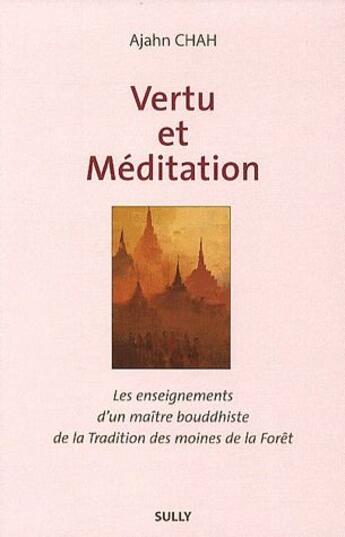 Ajahn CHAH

Vertu
et
Méditation

Les enseignements
d'un maître bouddhiste
de la Tradition des moines de la Forêt

SULLY